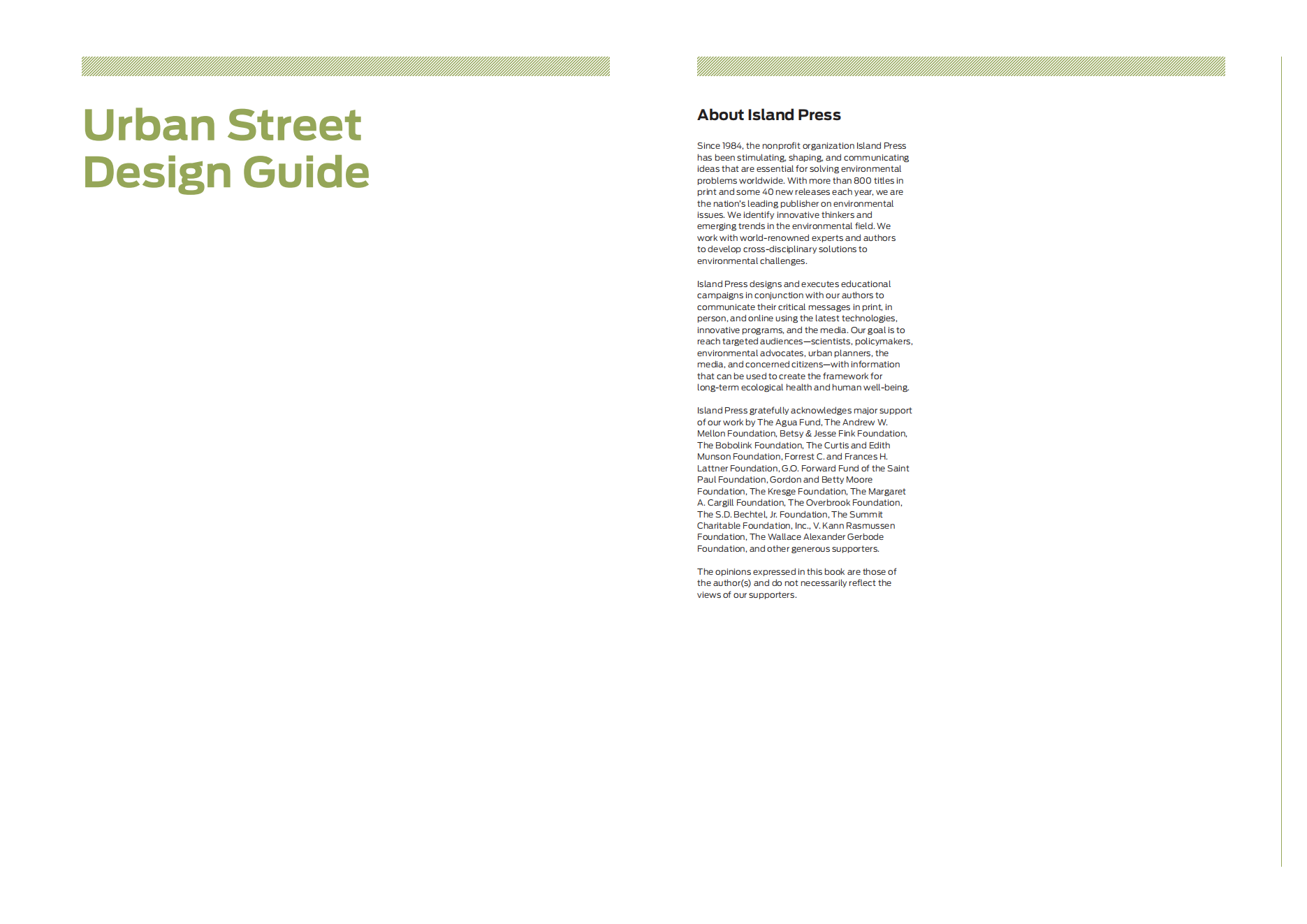 Urban Street Design Guide

About Island Press

Since 1984, the nonprofit organization Island Press has been stimulating, shaping, and communicating ideas that are essential for solving environmental problems worldwide. With more than 800 titles in print and some 40 new releases each year, we are the nation's leading publisher on environmental issues. We identify innovative thinkers and emerging trends in the environmental field. We work with world-renowned experts and authors to develop cross-disciplinary solutions to environmental challenges.

Island Press designs and executes educational campaigns in conjunction with our authors to communicate their critical messages in print, in person, and online using the latest technologies, innovative programs, and the media. Our goal is to reach targeted audiences—scientists, policymakers, environmental advocates, urban planners, the media, and concerned citizens—with information that can be used to create the framework for long-term ecological health and human well-being.

Island Press gratefully acknowledges major support of our work by The Agua Fund, The Andrew W. Mellon Foundation, Betsy & Jesse Fink Foundation, The Bobolink Foundation, The Curtis and Edith Munson Foundation, Forrest C. and Frances H. Lattner Foundation, G.O. Forward Fund of the Saint Paul Foundation, Gordon and Betty Moore Foundation, The Kresge Foundation, The Margaret A. Cargill Foundation, The Overbrook Foundation, The S.D. Bechtel, Jr. Foundation, The Summit Charitable Foundation, Inc., V. Kann Rasmussen Foundation, The Wallace Alexander Gerbode Foundation, and other generous supporters.

The opinions expressed in this book are those of the author(s) and do not necessarily reflect the views of our supporters.